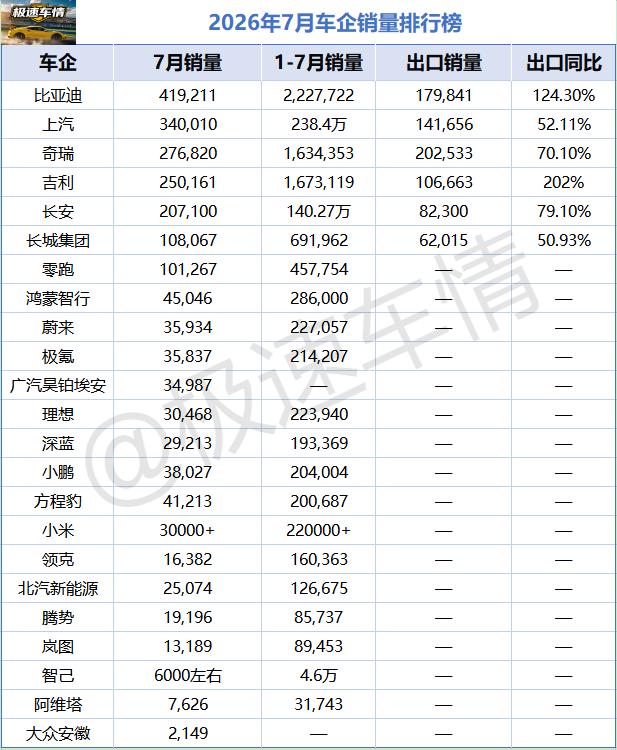 极速车情

2026年7月车企销量排行榜

| 车企 | 7月销量 | 1-7月销量 | 出口销量 | 出口同比 |
|---|---|---|---|---|
| 比亚迪 | 419,211 | 2,227,722 | 179,841 | 124.30% |
| 上汽 | 340,010 | 238.4万 | 141,656 | 52.11% |
| 奇瑞 | 276,820 | 1,634,353 | 202,533 | 70.10% |
| 吉利 | 250,161 | 1,673,119 | 106,663 | 202% |
| 长安 | 207,100 | 140.27万 | 82,300 | 79.10% |
| 长城集团 | 108,067 | 691,962 | 62,015 | 50.93% |
| 零跑 | 101,267 | 457,754 | — | — |
| 鸿蒙智行 | 45,046 | 286,000 | — | — |
| 蔚来 | 35,934 | 227,057 | — | — |
| 极氪 | 35,837 | 214,207 | — | — |
| 广汽昊铂埃安 | 34,987 | — | — | — |
| 理想 | 30,468 | 223,940 | — | — |
| 深蓝 | 29,213 | 193,369 | — | — |
| 小鹏 | 38,027 | 204,004 | — | — |
| 方程豹 | 41,213 | 200,687 | — | — |
| 小米 | 30000+ | 220000+ | — | — |
| 领克 | 16,382 | 160,363 | — | — |
| 北汽新能源 | 25,074 | 126,675 | — | — |
| 腾势 | 19,196 | 85,737 | — | — |
| 岚图 | 13,189 | 89,453 | — | — |
| 智己 | 6000左右 | 4.6万 | — | — |
| 阿维塔 | 7,626 | 31,743 | — | — |
| 大众安徽 | 2,149 | — | — | — |

@极速车情